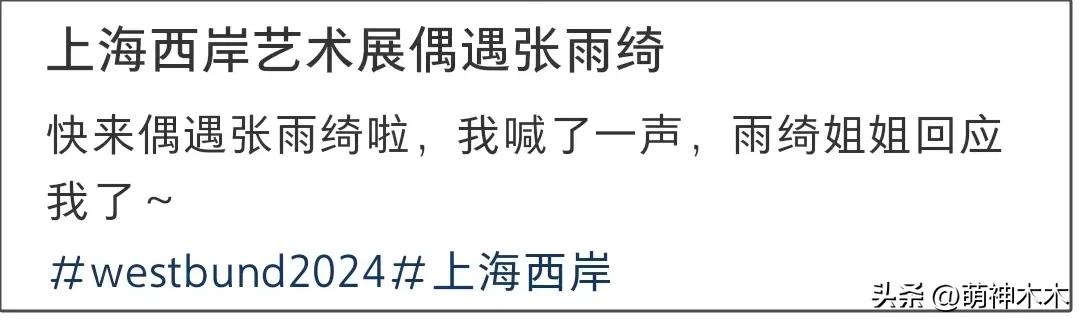 上海西岸艺术展偶遇张雨绮

快来偶遇张雨绮啦，我喊了一声，雨绮姐姐回应我了～

#westbund2024#上海西岸

头条 @萌神木木